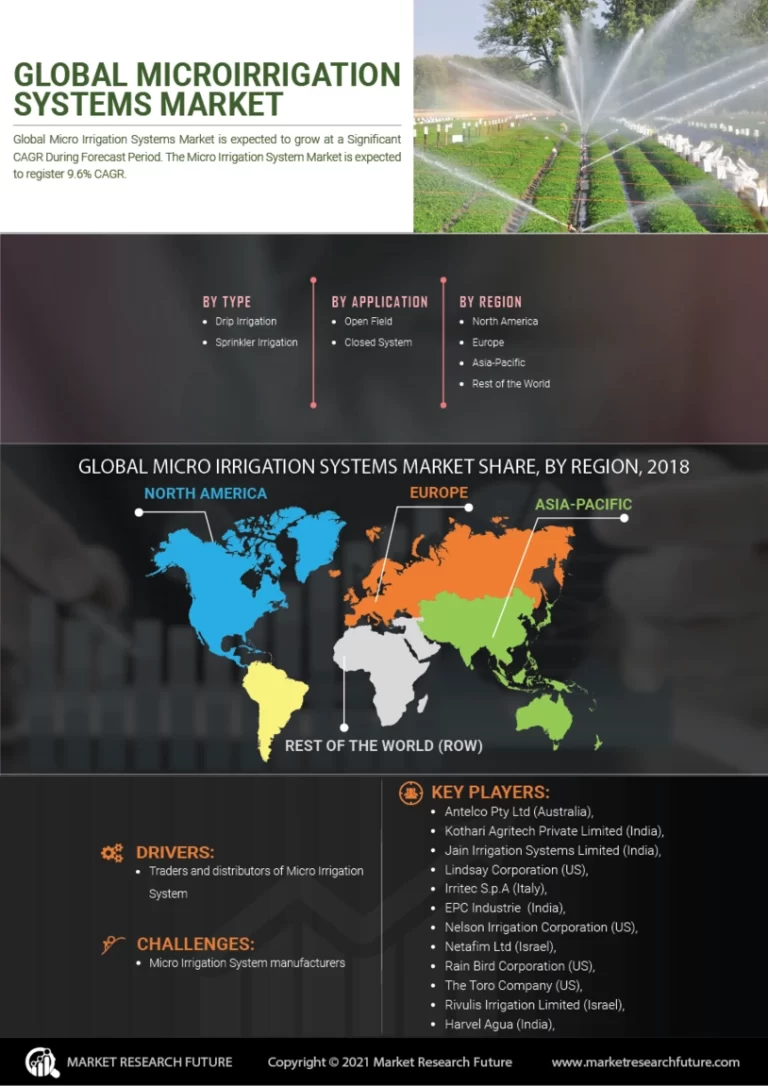 GLOBAL MICROIRRIGATION SYSTEMS MARKET

Global Micro Irrigation Systems Market is expected to grow at a Significant CAGR During Forecast Period. The Micro Irrigation System Market is expected to register 9.6% CAGR.

BY TYPE
- Drip Irrigation
- Sprinkler Irrigation

BY APPLICATION
- Open Field
- Closed System

BY REGION
- North America
- Europe
- Asia-Pacific
- Rest of the World

GLOBAL MICRO IRRIGATION SYSTEMS MARKET SHARE, BY REGION, 2018

NORTH AMERICA
EUROPE
ASIA-PACIFIC
REST OF THE WORLD (ROW)

DRIVERS:
- Traders and distributors of Micro Irrigation System

CHALLENGES:
- Micro Irrigation System manufacturers

KEY PLAYERS:
- Antelco Pty Ltd (Australia),
- Kothari Agritech Private Limited (India),
- Jain Irrigation Systems Limited (India),
- Lindsay Corporation (US),
- Irritec S.p.A (Italy),
- EPC Industrie (India),
- Nelson Irrigation Corporation (US),
- Netafim Ltd (Israel),
- Rain Bird Corporation (US),
- The Toro Company (US),
- Rivulis Irrigation Limited (Israel),
- Harvel Agua (India),

MARKET RESEARCH FUTURE
Copyright © 2021 Market Research Future
www.marketresearchfuture.com